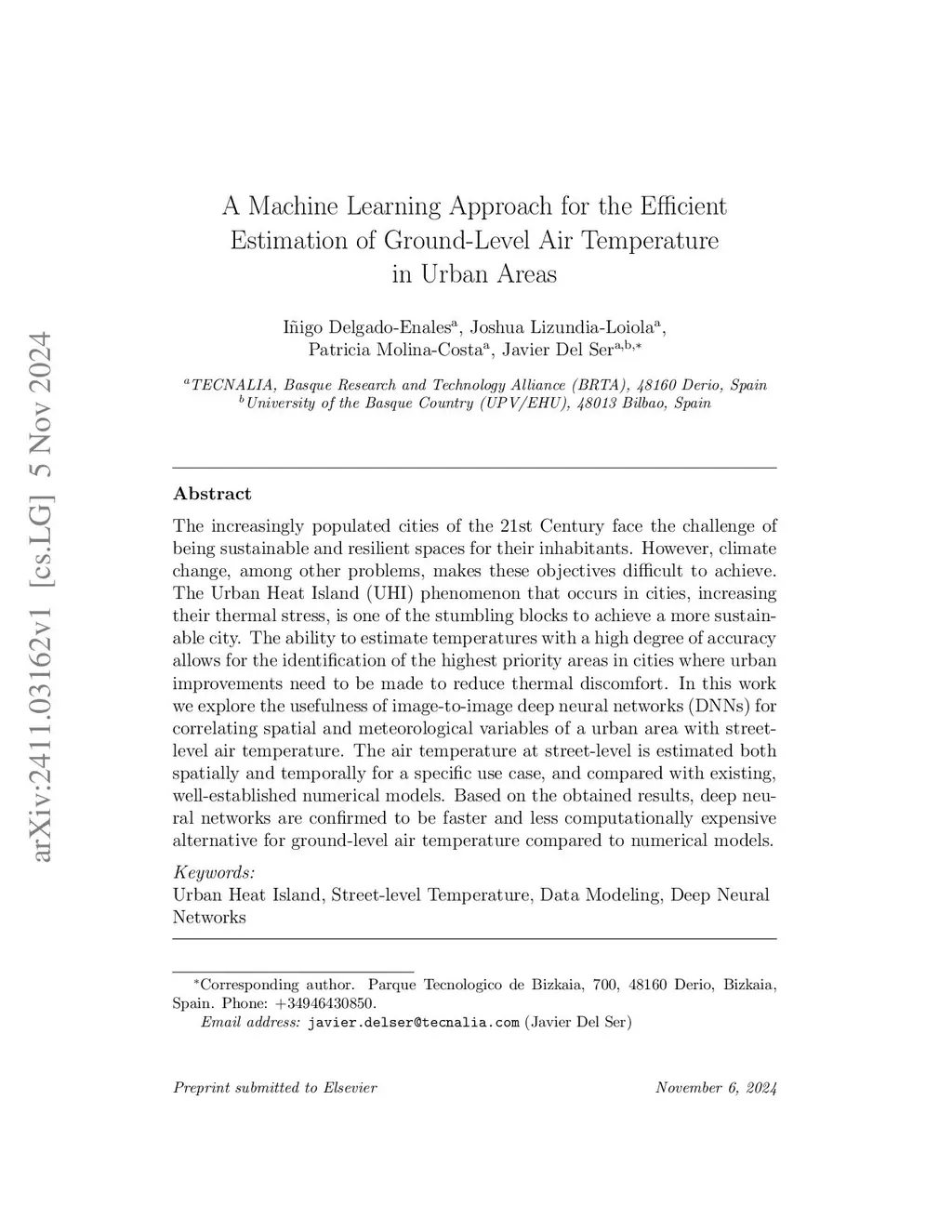 arXiv:2411.03162v1 [cs.LG] 5 Nov 2024

A Machine Learning Approach for the Efficient Estimation of Ground-Level Air Temperature in Urban Areas

Iñigo Delgado-Enales$^{a}$, Joshua Lizundia-Loiola$^{a}$, Patricia Molina-Costa$^{a}$, Javier Del Ser$^{a,b,*}$

$^{a}$TECNALIA, Basque Research and Technology Alliance (BRTA), 48160 Derio, Spain
$^{b}$University of the Basque Country (UPV/EHU), 48013 Bilbao, Spain

Abstract

The increasingly populated cities of the 21st Century face the challenge of being sustainable and resilient spaces for their inhabitants. However, climate change, among other problems, makes these objectives difficult to achieve. The Urban Heat Island (UHI) phenomenon that occurs in cities, increasing their thermal stress, is one of the stumbling blocks to achieve a more sustainable city. The ability to estimate temperatures with a high degree of accuracy allows for the identification of the highest priority areas in cities where urban improvements need to be made to reduce thermal discomfort. In this work we explore the usefulness of image-to-image deep neural networks (DNNs) for correlating spatial and meteorological variables of a urban area with street-level air temperature. The air temperature at street-level is estimated both spatially and temporally for a specific use case, and compared with existing, well-established numerical models. Based on the obtained results, deep neural networks are confirmed to be faster and less computationally expensive alternative for ground-level air temperature compared to numerical models.

Keywords:
Urban Heat Island, Street-level Temperature, Data Modeling, Deep Neural Networks

$^{*}$Corresponding author. Parque Tecnologico de Bizkaia, 700, 48160 Derio, Bizkaia, Spain. Phone: +34946430850.
Email address: javier.delser@tecnalia.com (Javier Del Ser)

Preprint submitted to Elsevier November 6, 2024